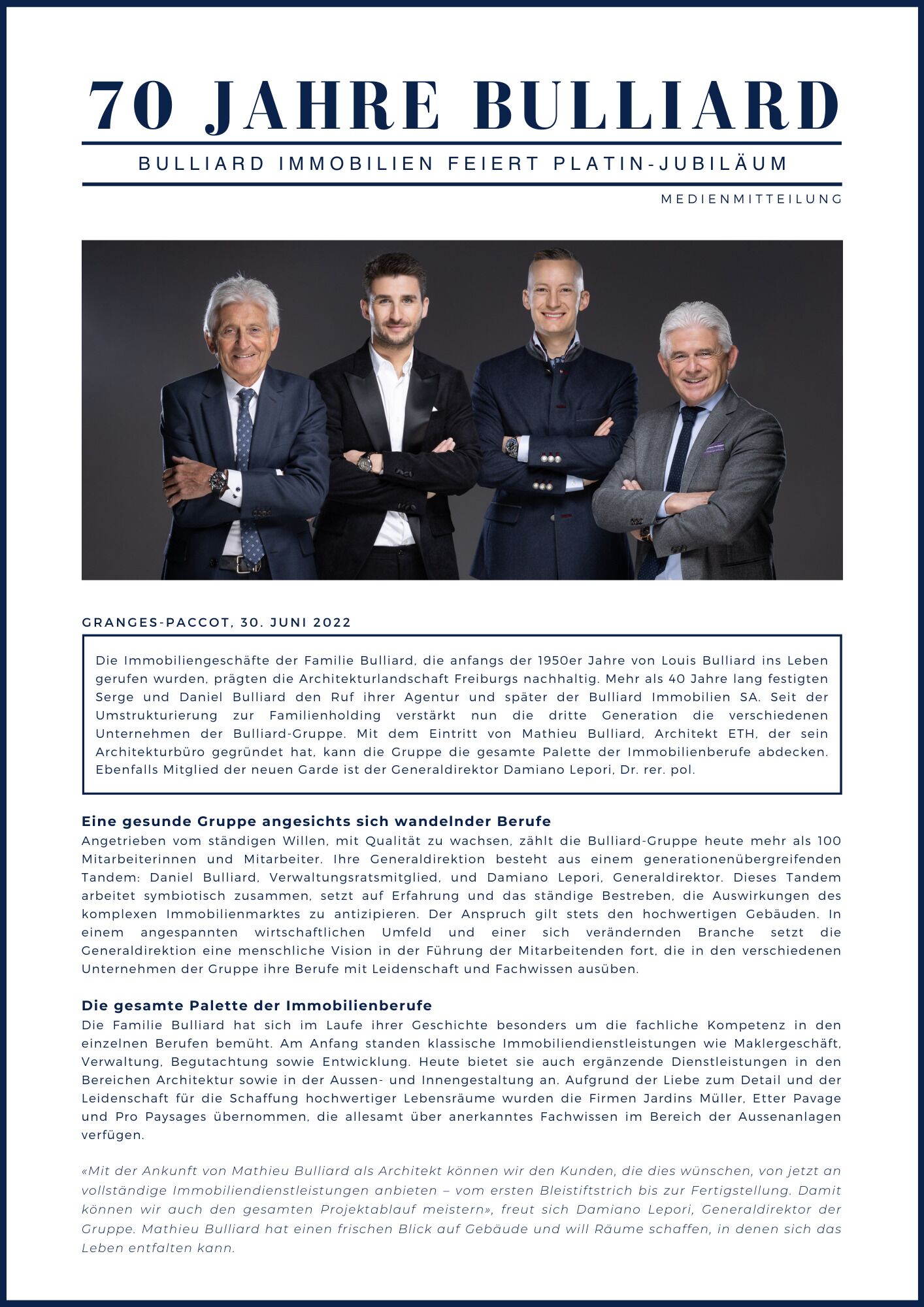 70 JAHRE BULLIARD

BULLIARD IMMOBILIEN FEIERT PLATIN-JUBILÄUM

MEDIENMITTEILUNG

GRANGES-PACCOT, 30. JUNI 2022

Die Immobiliengeschäfte der Familie Bulliard, die anfangs der 1950er Jahre von Louis Bulliard ins Leben gerufen wurden, prägten die Architekturlandschaft Freiburgs nachhaltig. Mehr als 40 Jahre lang festigten Serge und Daniel Bulliard den Ruf ihrer Agentur und später der Bulliard Immobilien SA. Seit der Umstrukturierung zur Familienholding verstärkt nun die dritte Generation die verschiedenen Unternehmen der Bulliard-Gruppe. Mit dem Eintritt von Mathieu Bulliard, Architekt ETH, der sein Architekturbüro gegründet hat, kann die Gruppe die gesamte Palette der Immobilienberufe abdecken. Ebenfalls Mitglied der neuen Garde ist der Generaldirektor Damiano Lepori, Dr. rer. pol.

Eine gesunde Gruppe angesichts sich wandelnder Berufe
Angetrieben vom ständigen Willen, mit Qualität zu wachsen, zählt die Bulliard-Gruppe heute mehr als 100 Mitarbeiterinnen und Mitarbeiter. Ihre Generaldirektion besteht aus einem generationenübergreifenden Tandem: Daniel Bulliard, Verwaltungsratsmitglied, und Damiano Lepori, Generaldirektor. Dieses Tandem arbeitet symbiotisch zusammen, setzt auf Erfahrung und das ständige Bestreben, die Auswirkungen des komplexen Immobilienmarktes zu antizipieren. Der Anspruch gilt stets den hochwertigen Gebäuden. In einem angespannten wirtschaftlichen Umfeld und einer sich verändernden Branche setzt die Generaldirektion eine menschliche Vision in der Führung der Mitarbeitenden fort, die in den verschiedenen Unternehmen der Gruppe ihre Berufe mit Leidenschaft und Fachwissen ausüben.

Die gesamte Palette der Immobilienberufe
Die Familie Bulliard hat sich im Laufe ihrer Geschichte besonders um die fachliche Kompetenz in den einzelnen Berufen bemüht. Am Anfang standen klassische Immobiliendienstleistungen wie Maklergeschäft, Verwaltung, Begutachtung sowie Entwicklung. Heute bietet sie auch ergänzende Dienstleistungen in den Bereichen Architektur sowie in der Aussen- und Innengestaltung an. Aufgrund der Liebe zum Detail und der Leidenschaft für die Schaffung hochwertiger Lebensräume wurden die Firmen Jardins Müller, Etter Pavage und Pro Paysages übernommen, die allesamt über anerkanntes Fachwissen im Bereich der Aussenanlagen verfügen.

«Mit der Ankunft von Mathieu Bulliard als Architekt können wir den Kunden, die dies wünschen, von jetzt an vollständige Immobiliendienstleistungen anbieten – vom ersten Bleistiftstrich bis zur Fertigstellung. Damit können wir auch den gesamten Projektablauf meistern», freut sich Damiano Lepori, Generaldirektor der Gruppe. Mathieu Bulliard hat einen frischen Blick auf Gebäude und will Räume schaffen, in denen sich das Leben entfalten kann.